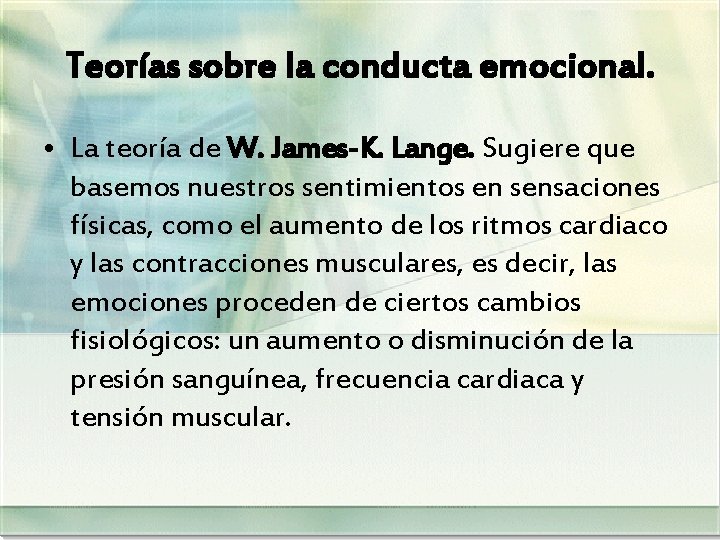 Teorías sobre la conducta emocional.

• La teoría de W. James-K. Lange. Sugiere que basemos nuestros sentimientos en sensaciones físicas, como el aumento de los ritmos cardiaco y las contracciones musculares, es decir, las emociones proceden de ciertos cambios fisiológicos: un aumento o disminución de la presión sanguínea, frecuencia cardiaca y tensión muscular.